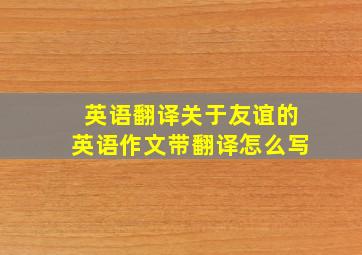 英语翻译关于友谊的
英语作文带翻译怎么写